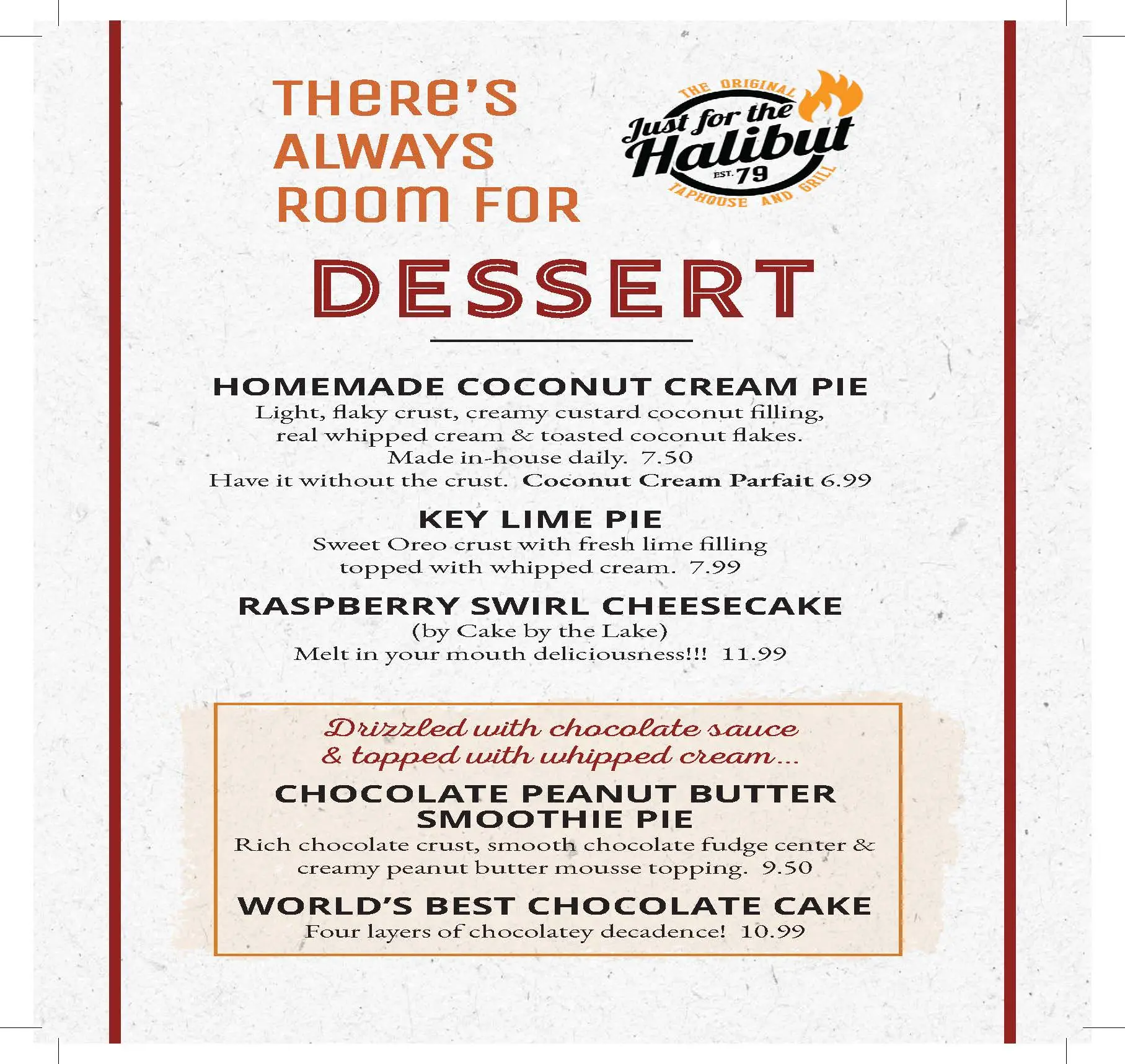 THERE'S ALWAYS ROOM FOR

THE ORIGINAL
Just for the Halibut
EST. 79
TAPHOUSE AND GRILL

DESSERT

HOMEMADE COCONUT CREAM PIE
Light, flaky crust, creamy custard coconut filling, real whipped cream & toasted coconut flakes. Made in-house daily. 7.50
Have it without the crust. Coconut Cream Parfait 6.99

KEY LIME PIE
Sweet Oreo crust with fresh lime filling topped with whipped cream. 7.99

RASPBERRY SWIRL CHEESECAKE
(by Cake by the Lake)
Melt in your mouth deliciousness!!! 11.99

Drizzled with chocolate sauce & topped with whipped cream...

CHOCOLATE PEANUT BUTTER SMOOTHIE PIE
Rich chocolate crust, smooth chocolate fudge center & creamy peanut butter mousse topping. 9.50

WORLD'S BEST CHOCOLATE CAKE
Four layers of chocolatey decadence! 10.99